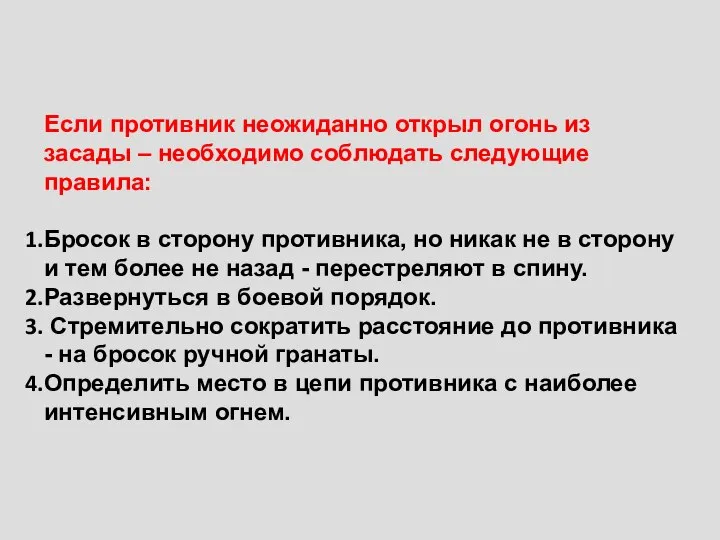 Если противник неожиданно открыл огонь из засады – необходимо соблюдать следующие правила:

1.Бросок в сторону противника, но никак не в сторону и тем более не назад - перестреляют в спину.
2.Развернуться в боевой порядок.
3. Стремительно сократить расстояние до противника - на бросок ручной гранаты.
4.Определить место в цепи противника с наиболее интенсивным огнем.